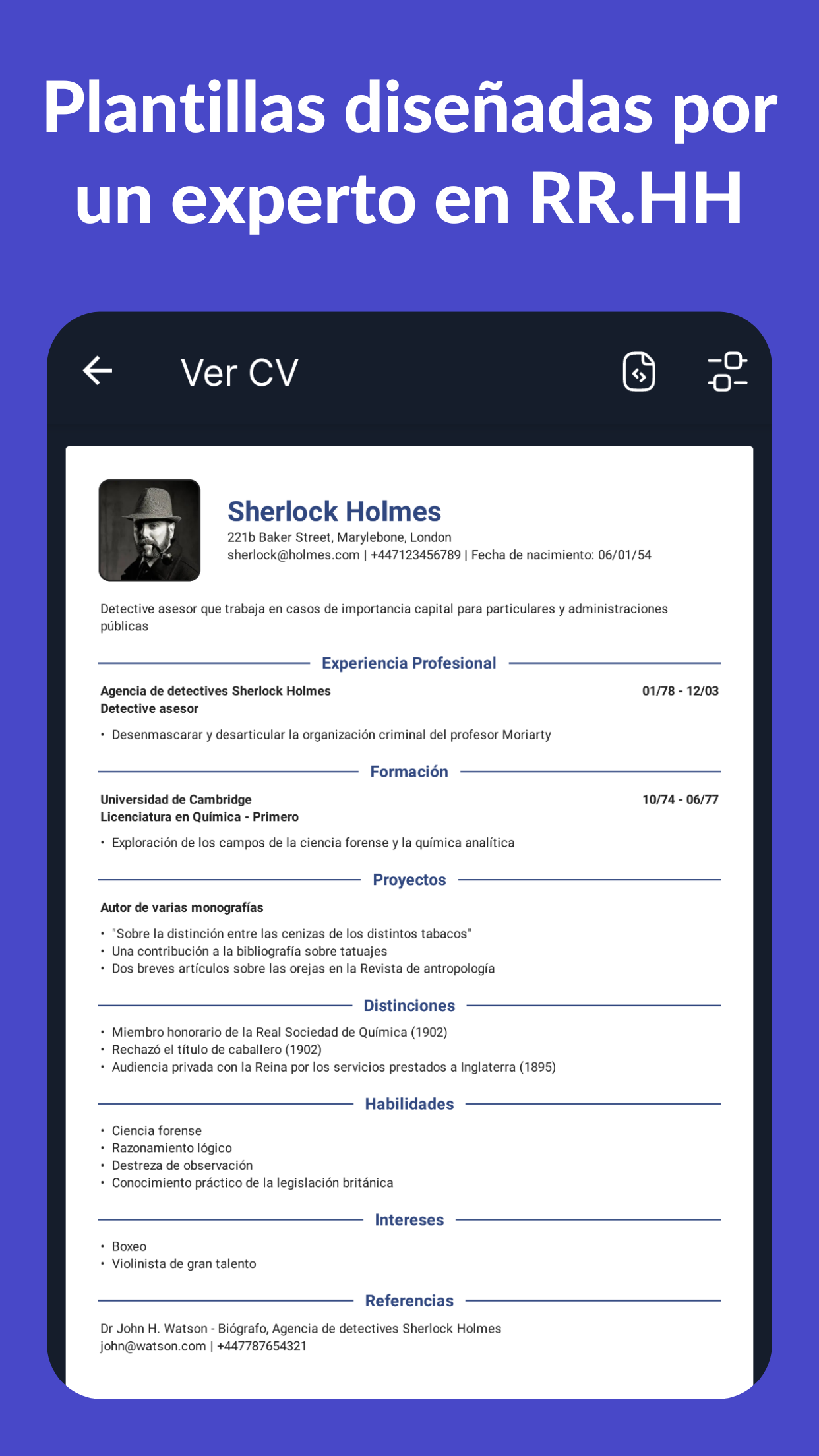 Plantillas diseñadas por un experto en RR.HH

Ver CV

Sherlock Holmes
221b Baker Street, Marylebone, London
sherlock@holmes.com | +447123456789 | Fecha de nacimiento: 06/01/54

Detective asesor que trabaja en casos de importancia capital para particulares y administraciones públicas

Experiencia Profesional

Agencia de detectives Sherlock Holmes 01/78 - 12/03
Detective asesor

• Desenmascarar y desarticular la organización criminal del profesor Moriarty

Formación

Universidad de Cambridge 10/74 - 06/77
Licenciatura en Química - Primero

• Exploración de los campos de la ciencia forense y la química analítica

Proyectos

Autor de varias monografías

• "Sobre la distinción entre las cenizas de los distintos tabacos"
• Una contribución a la bibliografía sobre tatuajes
• Dos breves artículos sobre las orejas en la Revista de antropología

Distinciones

• Miembro honorario de la Real Sociedad de Química (1902)
• Rechazó el título de caballero (1902)
• Audiencia privada con la Reina por los servicios prestados a Inglaterra (1895)

Habilidades

• Ciencia forense
• Razonamiento lógico
• Destreza de observación
• Conocimiento práctico de la legislación británica

Intereses

• Boxeo
• Violinista de gran talento

Referencias

Dr John H. Watson - Biógrafo, Agencia de detectives Sherlock Holmes
john@watson.com | +447787654321